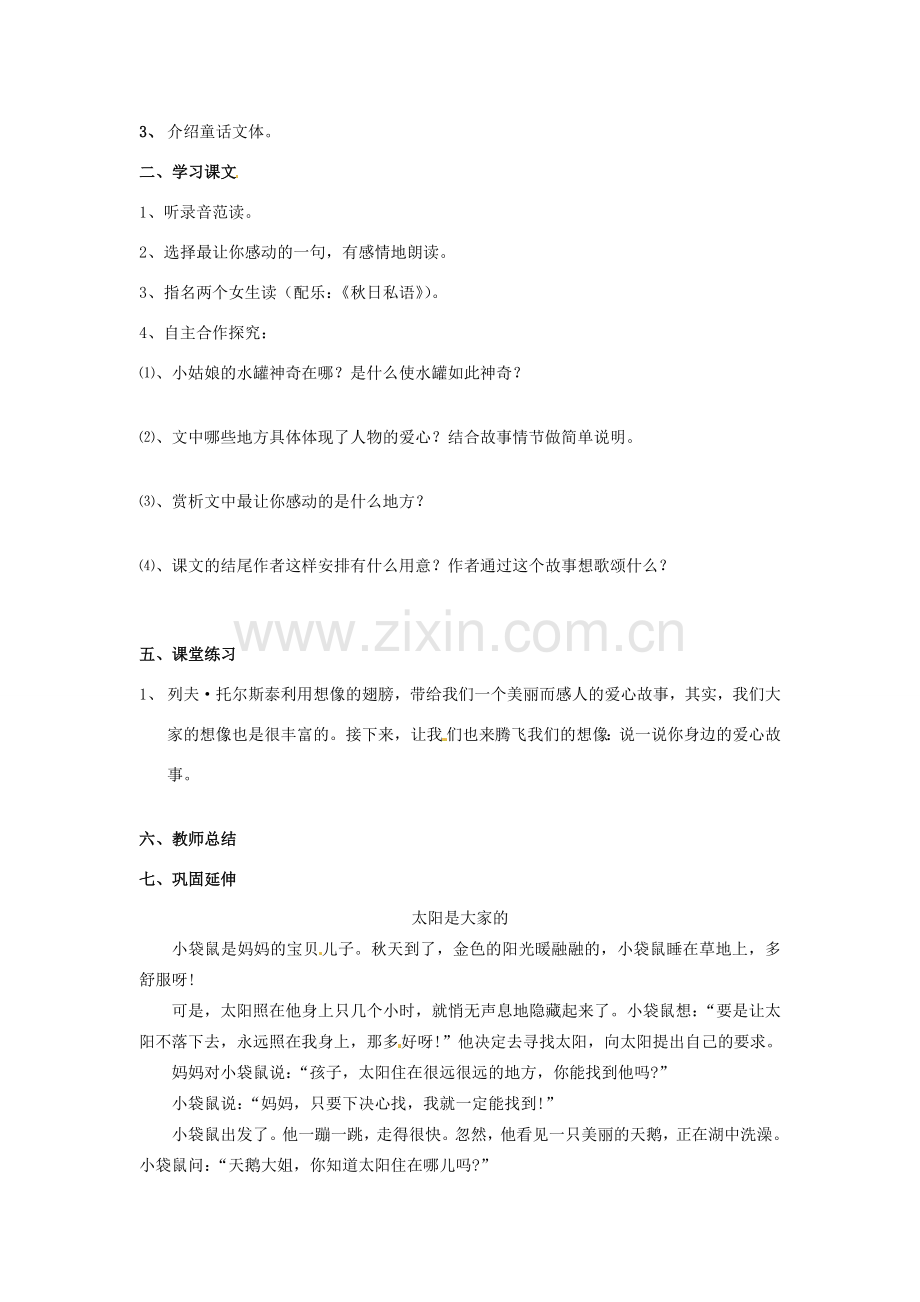 3、介绍童话文体。

二、学习课文

1、听录音范读。

2、选择最让你感动的一句，有感情地朗读。

3、指名两个女生读（配乐：《秋日私语》）。

4、自主合作探究：

⑴、小姑娘的水罐神奇在哪？是什么使水罐如此神奇？

⑵、文中哪些地方具体体现了人物的爱心？结合故事情节做简单说明。

⑶、赏析文中最让你感动的是什么地方？

⑷、课文的结尾作者这样安排有什么用意？作者通过这个故事想歌颂什么？

五、课堂练习

1、列夫·托尔斯泰利用想像的翅膀，带给我们一个美丽而感人的爱心故事，其实，我们大家的想像也是很丰富的。接下来，让我们也来腾飞我们的想像：说一说你身边的爱心故事。

六、教师总结

七、巩固延伸

太阳是大家的

小袋鼠是妈妈的宝贝儿子。秋天到了，金色的阳光暖融融的，小袋鼠睡在草地上，多舒服呀！

可是，太阳照在他身上只几个小时，就悄无声息地隐藏起来了。小袋鼠想：“要是让太阳不落下去，永远照在我身上，那多好呀！”他决定去寻找太阳，向太阳提出自己的要求。

妈妈对小袋鼠说：“孩子，太阳住在很远很远的地方，你能找到他吗？”

小袋鼠说：“妈妈，只要下决心找，我就一定能找到！”

小袋鼠出发了。他一蹦一跳，走得很快。忽然，他看见一只美丽的天鹅，正在湖中洗澡。小袋鼠问：“天鹅大姐，你知道太阳住在哪儿吗？”

www.zixin.com.cn